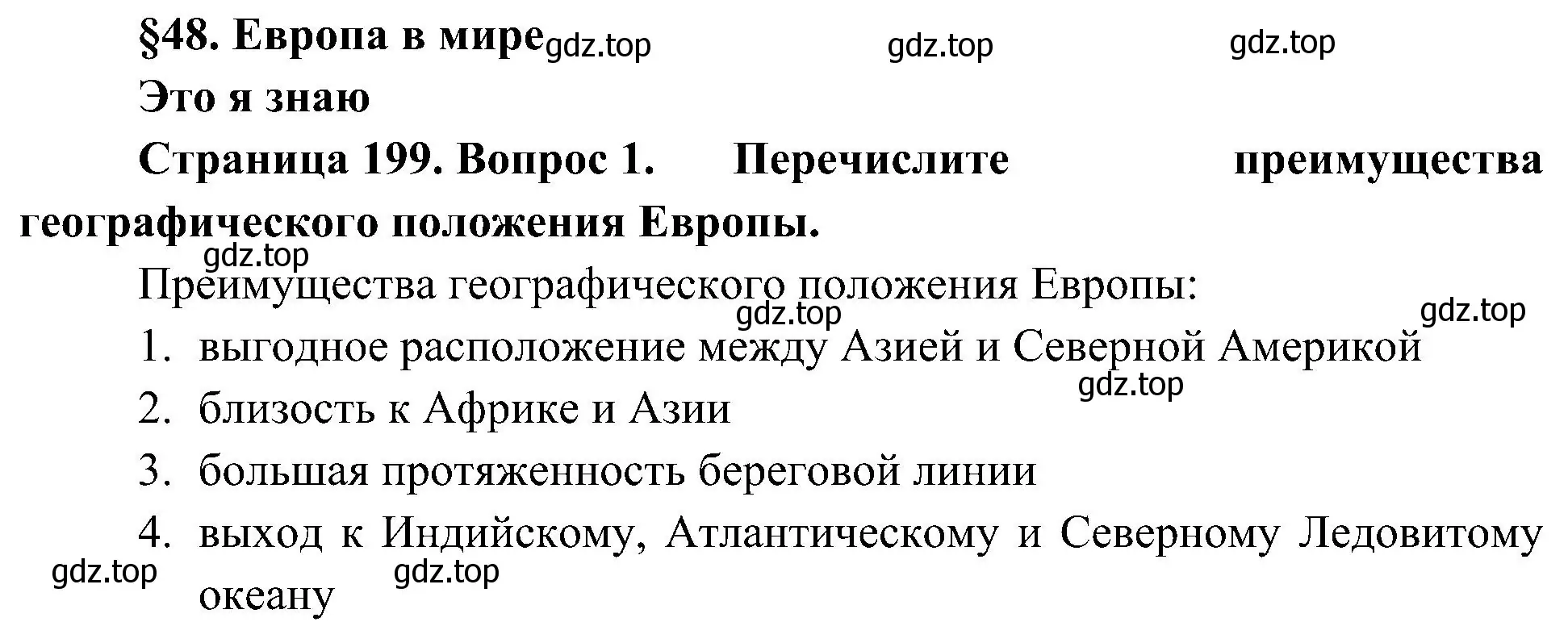 §48. Европа в мире gdz.top gdz.top gdz.top

Это я знаю

Страница 199. Вопрос 1. Перечислите преимущества географического положения Европы.

gdz.top

Преимущества географического положения Европы:

gdz.top gdz.top

1. выгодное расположение между Азией и Северной Америкой

gdz.top

2. близость к Африке и Азии

3. большая протяженность береговой линии

4. выход к Индийскому, Атлантическому и Северному Ледовитому океану

gdz.top gdz.top